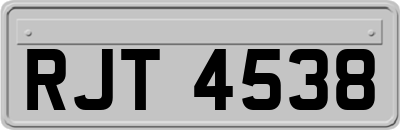 RJT 4538